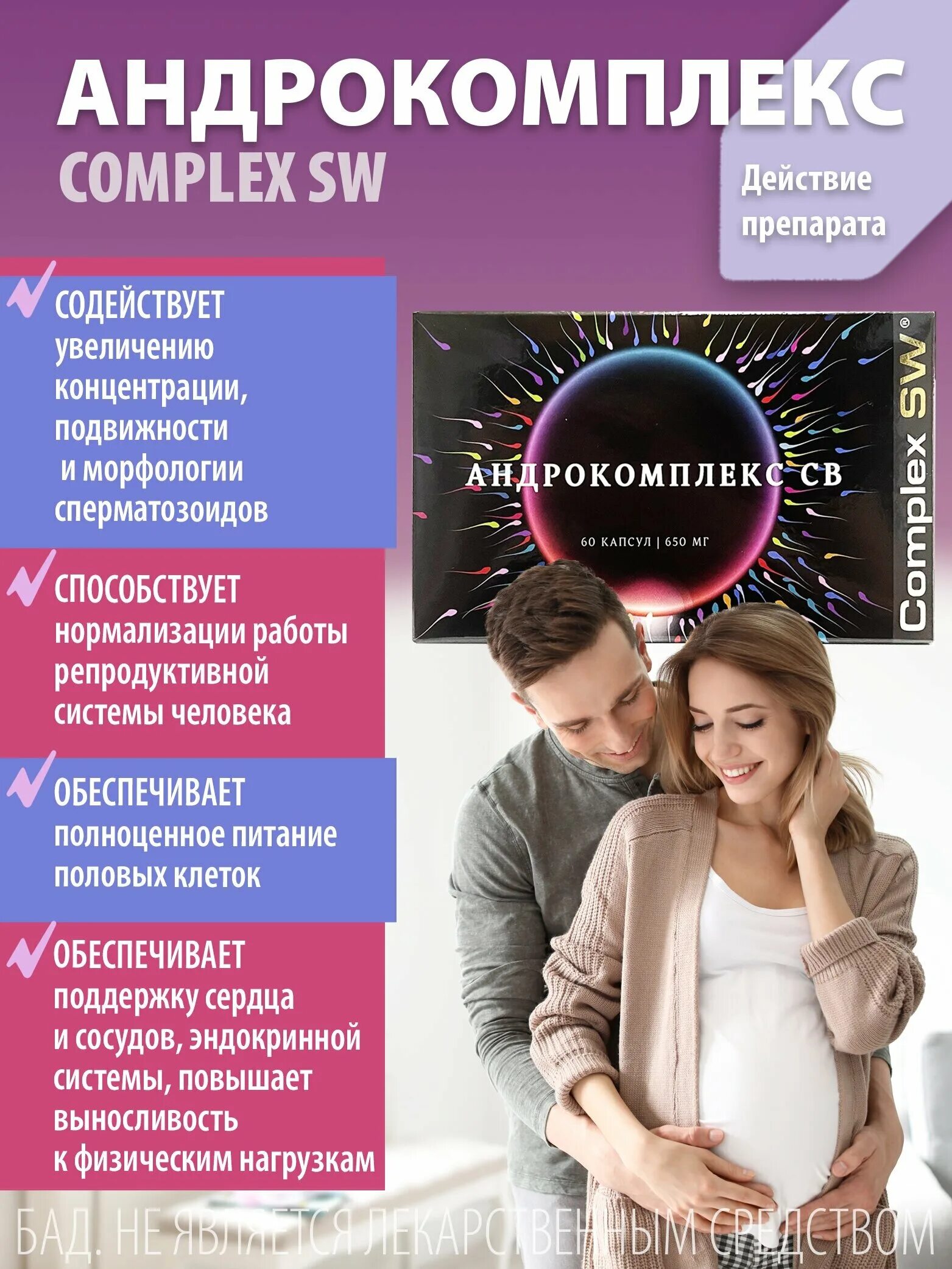 АНДРОКОМПЛЕКС
COMPLEX SW

Действие препарата

СОДЕЙСТВУЕТ увеличению концентрации, подвижности и морфологии сперматозоидов

СПОСОБСТВУЕТ нормализации работы репродуктивной системы человека

ОБЕСПЕЧИВАЕТ полноценное питание половых клеток

ОБЕСПЕЧИВАЕТ поддержку сердца и сосудов, эндокринной системы, повышает выносливость к физическим нагрузкам

АНДРОКОМПЛЕКС СВ
60 КАПСУЛ | 650 МГ
Complex SW®

БАД. НЕ ЯВЛЯЕТСЯ ЛЕКАРСТВЕННЫМ СРЕДСТВОМ